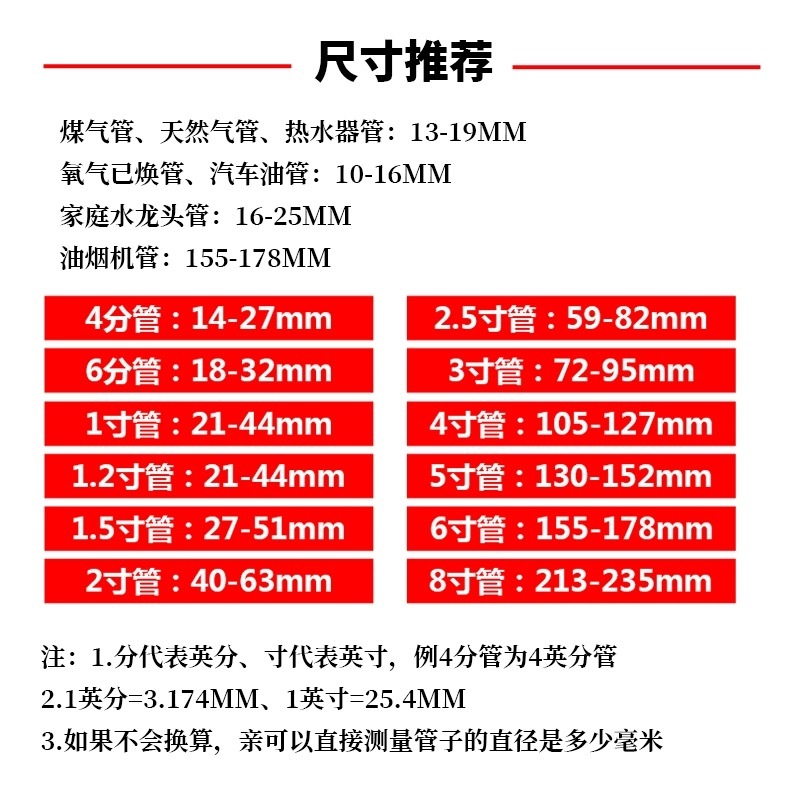 尺寸推荐

煤气管、天然气管、热水器管：13-19MM

氧气已焕管、汽车油管：10-16MM

家庭水龙头管：16-25MM

油烟机管：155-178MM

4分管：14-27mm

6分管：18-32mm

1寸管：21-44mm

1.2寸管：21-44mm

1.5寸管：27-51mm

2寸管：40-63mm

2.5寸管：59-82mm

3寸管：72-95mm

4寸管：105-127mm

5寸管：130-152mm

6寸管：155-178mm

8寸管：213-235mm

注：1.分代表英分、寸代表英寸，例4分管为4英分管

2.1英分=3.174MM、1英寸=25.4MM

3.如果不会换算，亲可以直接测量管子的直径是多少毫米